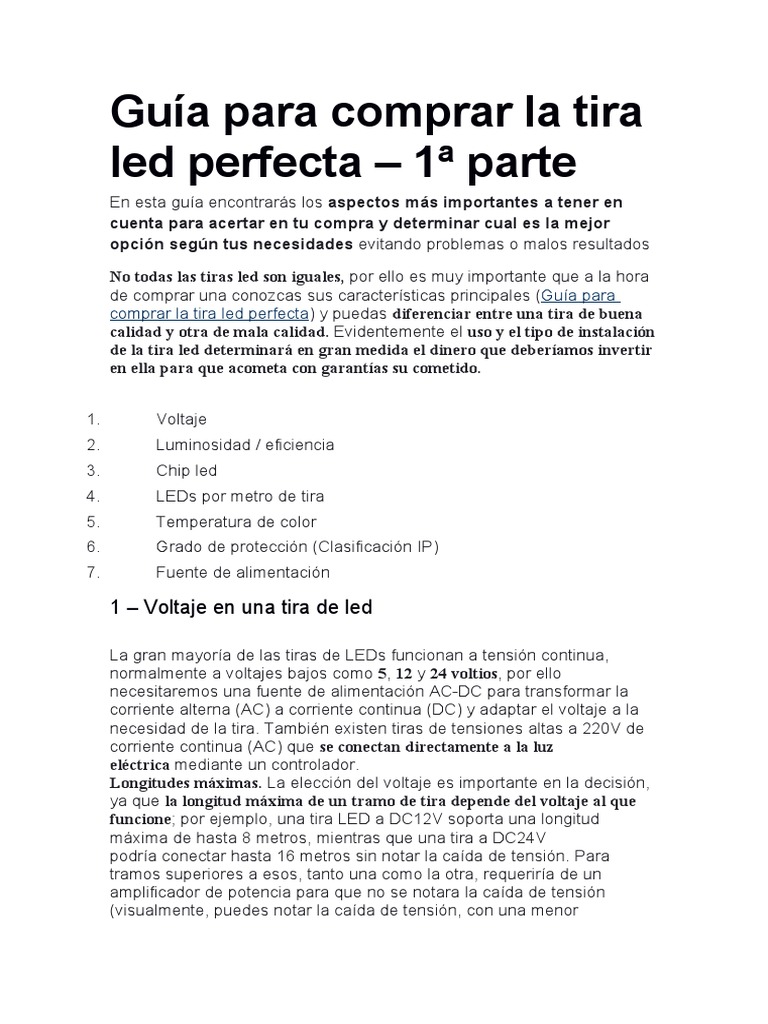 Guía para comprar la tira led perfecta – 1ª parte

En esta guía encontrarás los aspectos más importantes a tener en cuenta para acertar en tu compra y determinar cual es la mejor opción según tus necesidades evitando problemas o malos resultados

No todas las tiras led son iguales, por ello es muy importante que a la hora de comprar una conozcas sus características principales (Guía para comprar la tira led perfecta) y puedas diferenciar entre una tira de buena calidad y otra de mala calidad. Evidentemente el uso y el tipo de instalación de la tira led determinará en gran medida el dinero que deberíamos invertir en ella para que acometa con garantías su cometido.

1. Voltaje
2. Luminosidad / eficiencia
3. Chip led
4. LEDs por metro de tira
5. Temperatura de color
6. Grado de protección (Clasificación IP)
7. Fuente de alimentación

1 – Voltaje en una tira de led

La gran mayoría de las tiras de LEDs funcionan a tensión continua, normalmente a voltajes bajos como 5, 12 y 24 voltios, por ello necesitaremos una fuente de alimentación AC-DC para transformar la corriente alterna (AC) a corriente continua (DC) y adaptar el voltaje a la necesidad de la tira. También existen tiras de tensiones altas a 220V de corriente continua (AC) que se conectan directamente a la luz eléctrica mediante un controlador.
Longitudes máximas. La elección del voltaje es importante en la decisión, ya que la longitud máxima de un tramo de tira depende del voltaje al que funcione; por ejemplo, una tira LED a DC12V soporta una longitud máxima de hasta 8 metros, mientras que una tira a DC24V podría conectar hasta 16 metros sin notar la caída de tensión. Para tramos superiores a esos, tanto una como la otra, requeriría de un amplificador de potencia para que no se notara la caída de tensión (visualmente, puedes notar la caída de tensión, con una menor